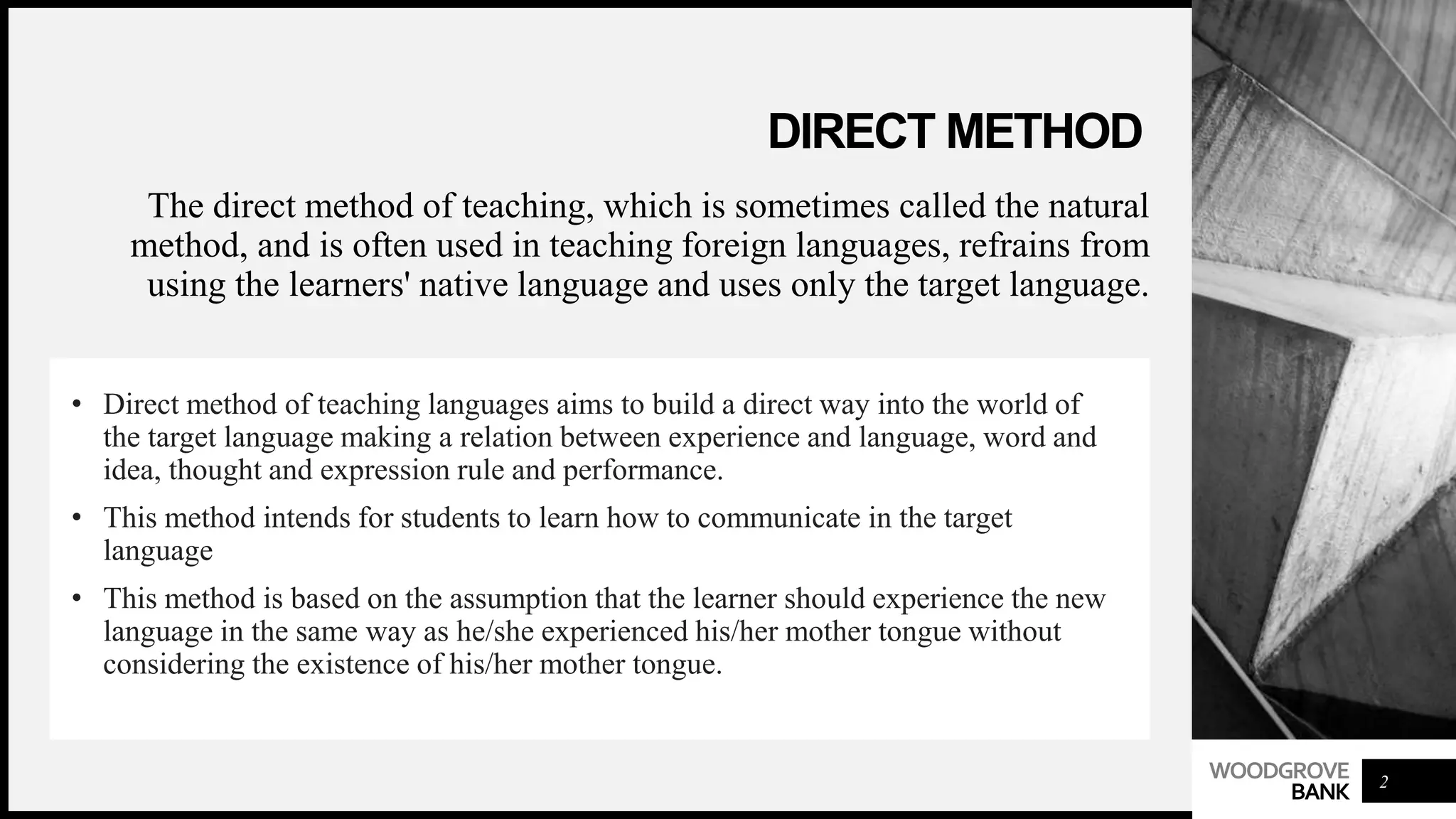 DIRECT METHOD

The direct method of teaching, which is sometimes called the natural method, and is often used in teaching foreign languages, refrains from using the learners' native language and uses only the target language.

• Direct method of teaching languages aims to build a direct way into the world of the target language making a relation between experience and language, word and idea, thought and expression rule and performance.
• This method intends for students to learn how to communicate in the target language
• This method is based on the assumption that the learner should experience the new language in the same way as he/she experienced his/her mother tongue without considering the existence of his/her mother tongue.

WOODGROVE BANK

2